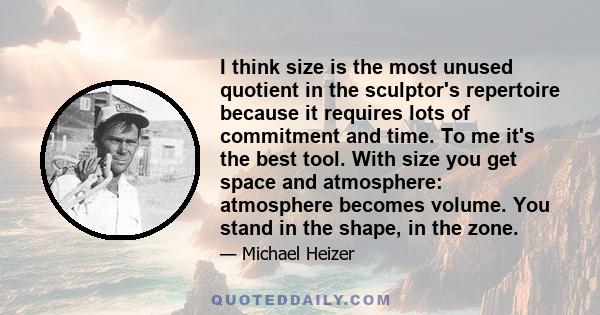 I think size is the most unused quotient in the sculptor's repertoire because it requires lots of commitment and time. To me it's the best tool. With size you get space and atmosphere: atmosphere becomes volume. You stand in the shape, in the zone.

— Michael Heizer

QUOTEDDAILY.COM